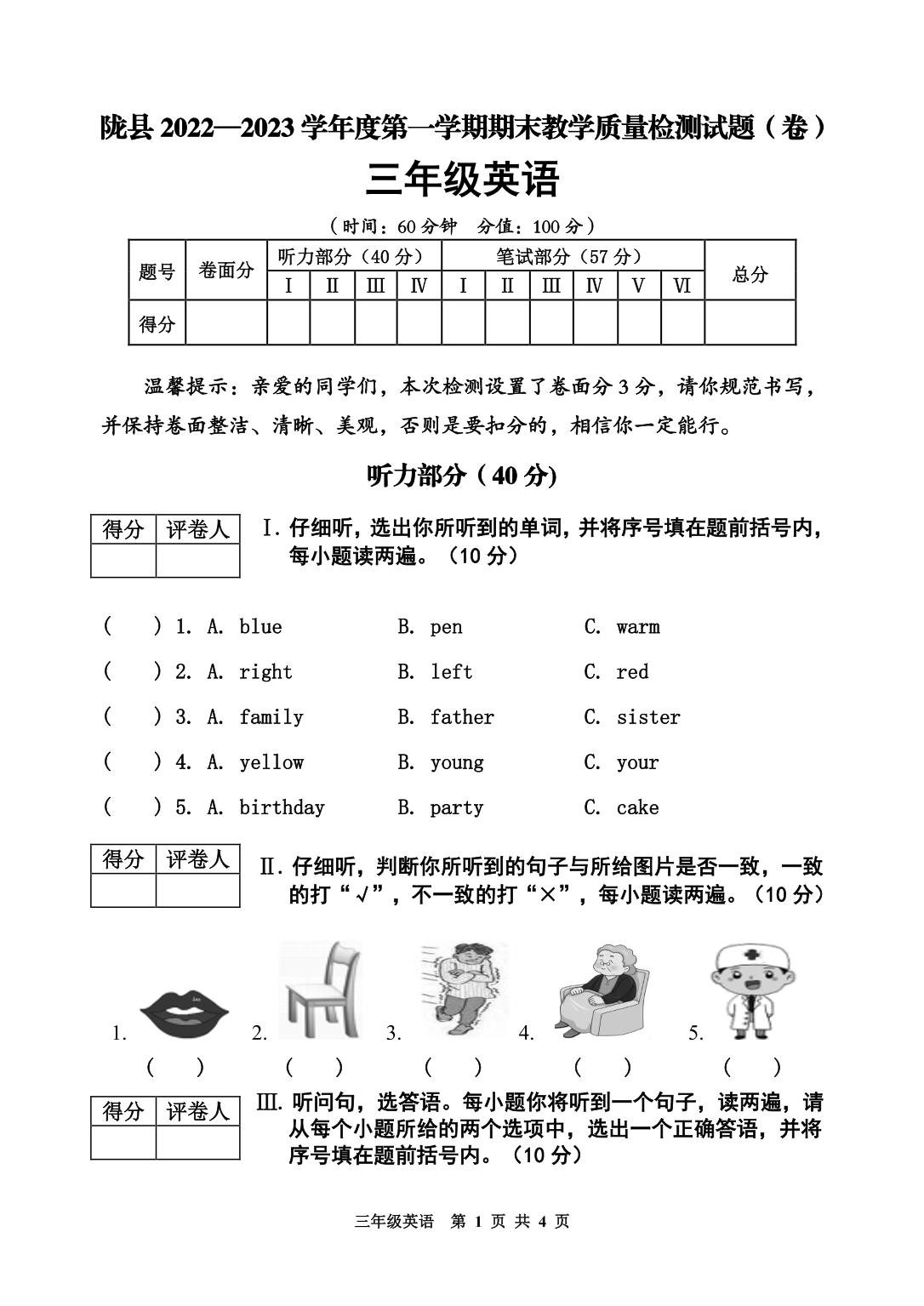 陇县 2022—2023 学年度第一学期期末教学质量检测试题（卷）

三年级英语

（时间：60 分钟　分值：100 分）

| 题号 | 卷面分 | 听力部分（40 分） | | | | 笔试部分（57 分） | | | | | | 总分 |
|---|---|---|---|---|---|---|---|---|---|---|---|---|
| | | Ⅰ | Ⅱ | Ⅲ | Ⅳ | Ⅰ | Ⅱ | Ⅲ | Ⅳ | Ⅴ | Ⅵ | |
| 得分 | | | | | | | | | | | | |

温馨提示：亲爱的同学们，本次检测设置了卷面分 3 分，请你规范书写，并保持卷面整洁、清晰、美观，否则是要扣分的，相信你一定能行。

听力部分（40 分)

| 得分 | 评卷人 |
|---|---|
| | |

Ⅰ. 仔细听，选出你所听到的单词，并将序号填在题前括号内，每小题读两遍。（10 分）

(　　) 1. A. blue　B. pen　C. warm
(　　) 2. A. right　B. left　C. red
(　　) 3. A. family　B. father　C. sister
(　　) 4. A. yellow　B. young　C. your
(　　) 5. A. birthday　B. party　C. cake

| 得分 | 评卷人 |
|---|---|
| | |

Ⅱ. 仔细听，判断你所听到的句子与所给图片是否一致，一致的打“√”，不一致的打“×”，每小题读两遍。（10 分）

1.　2.　3.　4.　5.
(　　)　(　　)　(　　)　(　　)　(　　)

| 得分 | 评卷人 |
|---|---|
| | |

Ⅲ. 听问句，选答语。每小题你将听到一个句子，读两遍，请从每个小题所给的两个选项中，选出一个正确答语，并将序号填在题前括号内。（10 分）

三年级英语　第 1 页 共 4 页